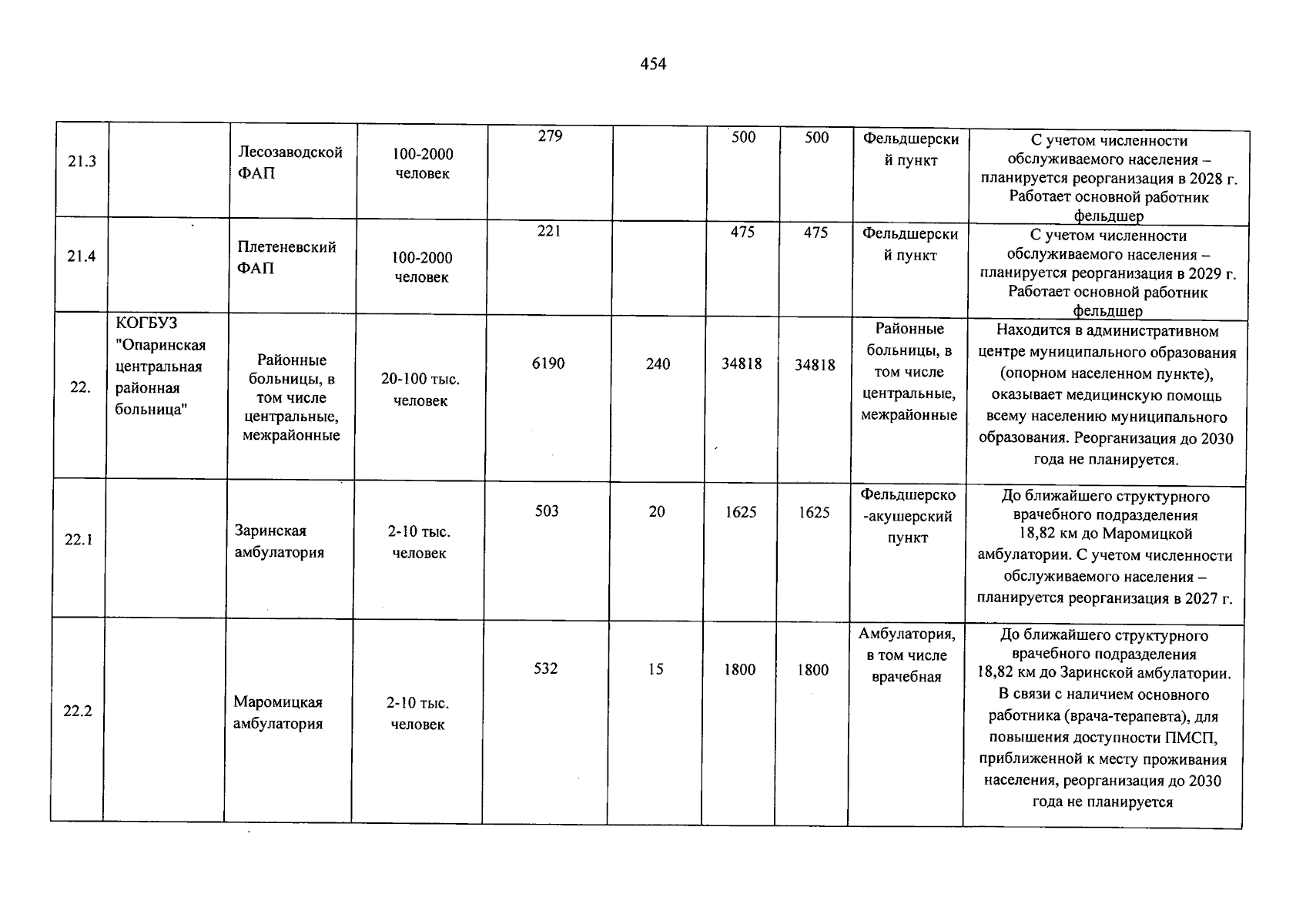 454

| 21.3 |  | Лесозаводской ФАП | 100-2000 человек | 279 |  | 500 | 500 | Фельдшерский пункт | С учетом численности обслуживаемого населения – планируется реорганизация в 2028 г. Работает основной работник фельдшер |
|---|---|---|---|---|---|---|---|---|---|
| 21.4 |  | Плетеневский ФАП | 100-2000 человек | 221 |  | 475 | 475 | Фельдшерский пункт | С учетом численности обслуживаемого населения – планируется реорганизация в 2029 г. Работает основной работник фельдшер |
| 22. | КОГБУЗ "Опаринская центральная районная больница" | Районные больницы, в том числе центральные, межрайонные | 20-100 тыс. человек | 6190 | 240 | 34818 | 34818 | Районные больницы, в том числе центральные, межрайонные | Находится в административном центре муниципального образования (опорном населенном пункте), оказывает медицинскую помощь всему населению муниципального образования. Реорганизация до 2030 года не планируется. |
| 22.1 |  | Заринская амбулатория | 2-10 тыс. человек | 503 | 20 | 1625 | 1625 | Фельдшерско-акушерский пункт | До ближайшего структурного врачебного подразделения 18,82 км до Маромицкой амбулатории. С учетом численности обслуживаемого населения – планируется реорганизация в 2027 г. |
| 22.2 |  | Маромицкая амбулатория | 2-10 тыс. человек | 532 | 15 | 1800 | 1800 | Амбулатория, в том числе врачебная | До ближайшего структурного врачебного подразделения 18,82 км до Заринской амбулатории. В связи с наличием основного работника (врача-терапевта), для повышения доступности ПМСП, приближенной к месту проживания населения, реорганизация до 2030 года не планируется |